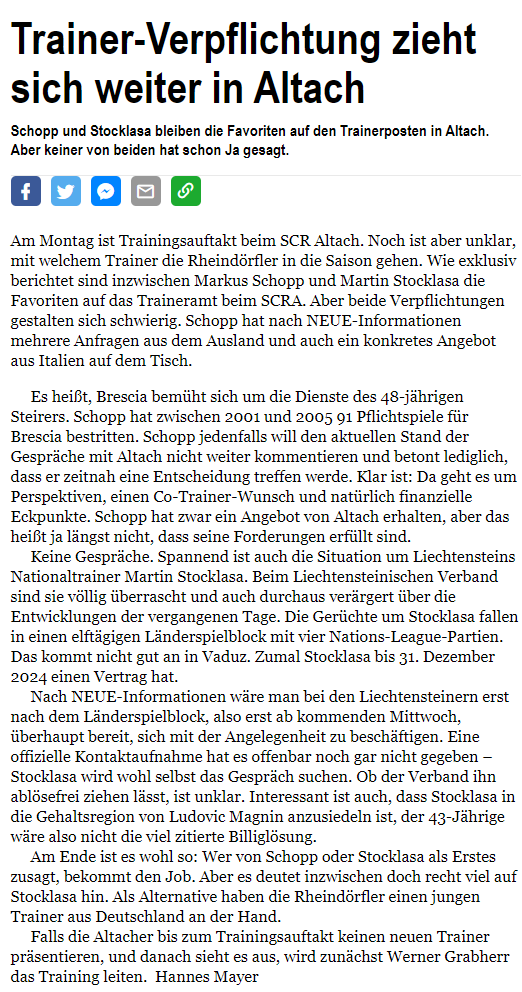 Trainer-Verpflichtung zieht sich weiter in Altach

Schopp und Stocklasa bleiben die Favoriten auf den Trainerposten in Altach. Aber keiner von beiden hat schon Ja gesagt.

Am Montag ist Trainingsauftakt beim SCR Altach. Noch ist aber unklar, mit welchem Trainer die Rheindörfler in die Saison gehen. Wie exklusiv berichtet sind inzwischen Markus Schopp und Martin Stocklasa die Favoriten auf das Traineramt beim SCRA. Aber beide Verpflichtungen gestalten sich schwierig. Schopp hat nach NEUE-Informationen mehrere Anfragen aus dem Ausland und auch ein konkretes Angebot aus Italien auf dem Tisch.

Es heißt, Brescia bemüht sich um die Dienste des 48-jährigen Steirers. Schopp hat zwischen 2001 und 2005 91 Pflichtspiele für Brescia bestritten. Schopp jedenfalls will den aktuellen Stand der Gespräche mit Altach nicht weiter kommentieren und betont lediglich, dass er zeitnah eine Entscheidung treffen werde. Klar ist: Da geht es um Perspektiven, einen Co-Trainer-Wunsch und natürlich finanzielle Eckpunkte. Schopp hat zwar ein Angebot von Altach erhalten, aber das heißt ja längst nicht, dass seine Forderungen erfüllt sind.

Keine Gespräche. Spannend ist auch die Situation um Liechtensteins Nationaltrainer Martin Stocklasa. Beim Liechtensteinischen Verband sind sie völlig überrascht und auch durchaus verärgert über die Entwicklungen der vergangenen Tage. Die Gerüchte um Stocklasa fallen in einen elftägigen Länderspielblock mit vier Nations-League-Partien. Das kommt nicht gut an in Vaduz. Zumal Stocklasa bis 31. Dezember 2024 einen Vertrag hat.

Nach NEUE-Informationen wäre man bei den Liechtensteinern erst nach dem Länderspielblock, also erst ab kommenden Mittwoch, überhaupt bereit, sich mit der Angelegenheit zu beschäftigen. Eine offizielle Kontaktaufnahme hat es offenbar noch gar nicht gegeben – Stocklasa wird wohl selbst das Gespräch suchen. Ob der Verband ihn ablösefrei ziehen lässt, ist unklar. Interessant ist auch, dass Stocklasa in die Gehaltsregion von Ludovic Magnin anzusiedeln ist, der 43-Jährige wäre also nicht die viel zitierte Billiglösung.

Am Ende ist es wohl so: Wer von Schopp oder Stocklasa als Erstes zusagt, bekommt den Job. Aber es deutet inzwischen doch recht viel auf Stocklasa hin. Als Alternative haben die Rheindörfler einen jungen Trainer aus Deutschland an der Hand.

Falls die Altacher bis zum Trainingsauftakt keinen neuen Trainer präsentieren, und danach sieht es aus, wird zunächst Werner Grabherr das Training leiten. Hannes Mayer